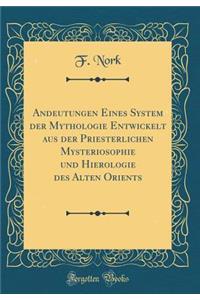 F. Nork

Andeutungen Eines System der Mythologie Entwickelt aus der Priesterlichen Mysteriosophie und Hierologie des Alten Orients

Forgotten Books